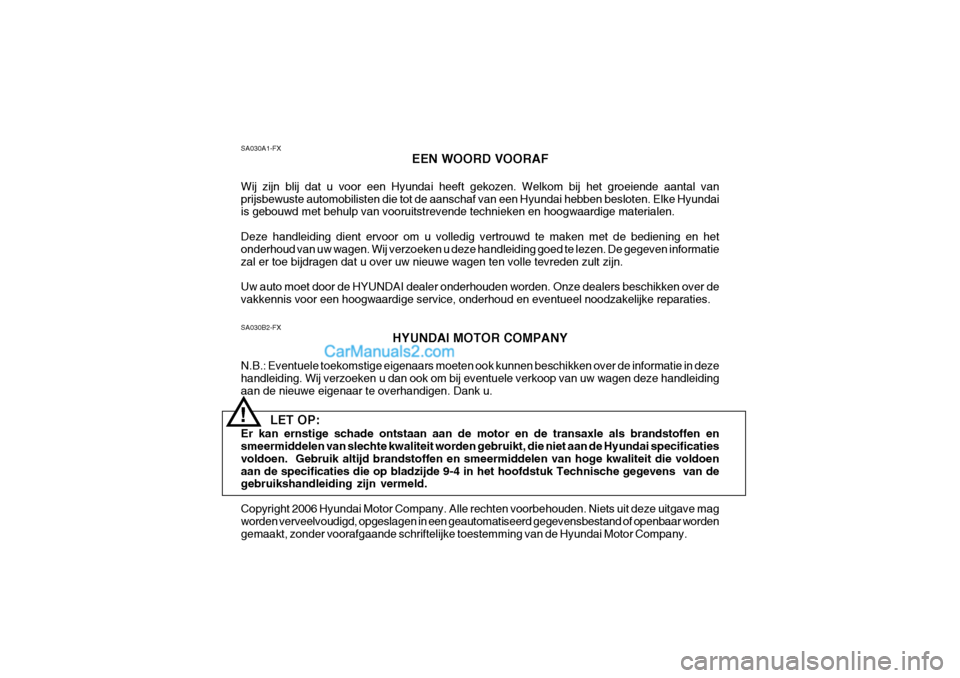 SA030A1-FX

EEN WOORD VOORAF

Wij zijn blij dat u voor een Hyundai heeft gekozen. Welkom bij het groeiende aantal van prijsbewuste automobilisten die tot de aanschaf van een Hyundai hebben besloten. Elke Hyundai is gebouwd met behulp van vooruitstrevende technieken en hoogwaardige materialen.

Deze handleiding dient ervoor om u volledig vertrouwd te maken met de bediening en het onderhoud van uw wagen. Wij verzoeken u deze handleiding goed te lezen. De gegeven informatie zal er toe bijdragen dat u over uw nieuwe wagen ten volle tevreden zult zijn.

Uw auto moet door de HYUNDAI dealer onderhouden worden. Onze dealers beschikken over de vakkennis voor een hoogwaardige service, onderhoud en eventueel noodzakelijke reparaties.

SA030B2-FX

HYUNDAI MOTOR COMPANY

CarManuals2.com

N.B.: Eventuele toekomstige eigenaars moeten ook kunnen beschikken over de informatie in deze handleiding. Wij verzoeken u dan ook om bij eventuele verkoop van uw wagen deze handleiding aan de nieuwe eigenaar te overhandigen. Dank u.

!

LET OP:
Er kan ernstige schade ontstaan aan de motor en de transaxle als brandstoffen en smeermiddelen van slechte kwaliteit worden gebruikt, die niet aan de Hyundai specificaties voldoen. Gebruik altijd brandstoffen en smeermiddelen van hoge kwaliteit die voldoen aan de specificaties die op bladzijde 9-4 in het hoofdstuk Technische gegevens van de gebruikshandleiding zijn vermeld.

Copyright 2006 Hyundai Motor Company. Alle rechten voorbehouden. Niets uit deze uitgave mag worden verveelvoudigd, opgeslagen in een geautomatiseerd gegevensbestand of openbaar worden gemaakt, zonder voorafgaande schriftelijke toestemming van de Hyundai Motor Company.

carmanualsonline.info